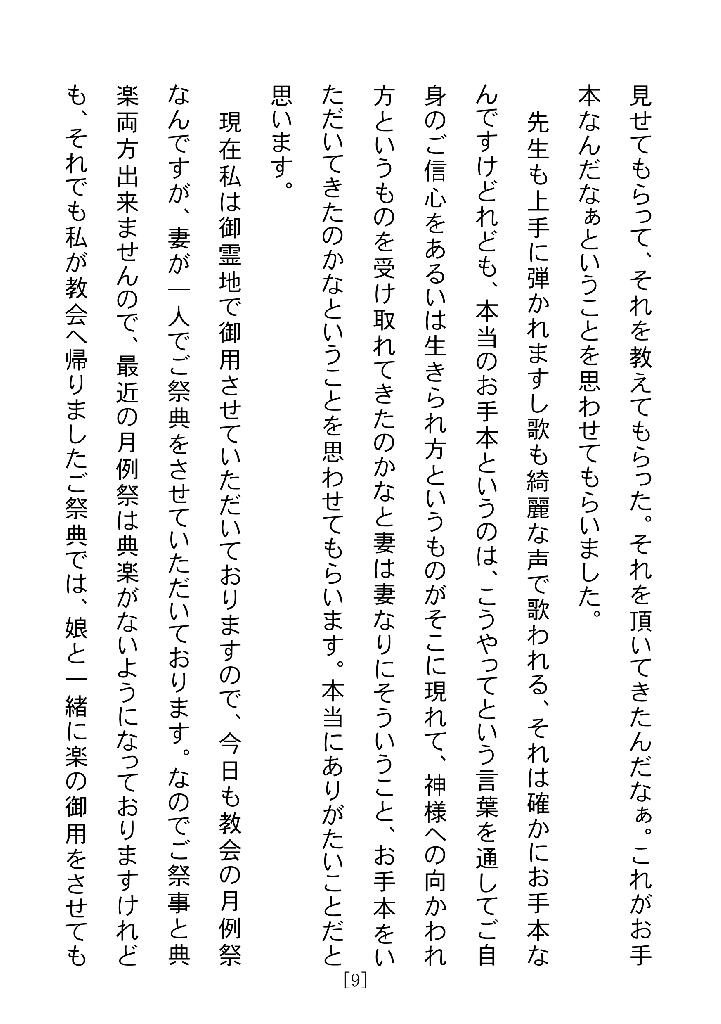 見せてもらって、それを教えてもらった。それを頂いてきたんだなぁ。これがお手本なんだなぁということを思わせてもらいました。

先生も上手に弾かれますし歌も綺麗な声で歌われる、それは確かにお手本なんですけどれども、本当のお手本というのは、こうやってという言葉を通してご自身のご信心をあるいは生きられ方というものがそこに現れて、神様への向かわれ方というものを受け取れてきたのかなと妻は妻なりにそういうこと、お手本をいただいてきたのかなということを思わせてもらいます。本当にありがたいことだと思います。

現在私は御霊地で御用させていただいておりますので、今日も教会の月例祭なんですが、妻が一人でご祭典をさせていただいております。なのでご祭事と典楽両方出来ませんので、最近の月例祭は典楽がないようになっておりますけれども、それでも私が教会へ帰りましたご祭典では、娘と一緒に楽の御用をさせても

[9]